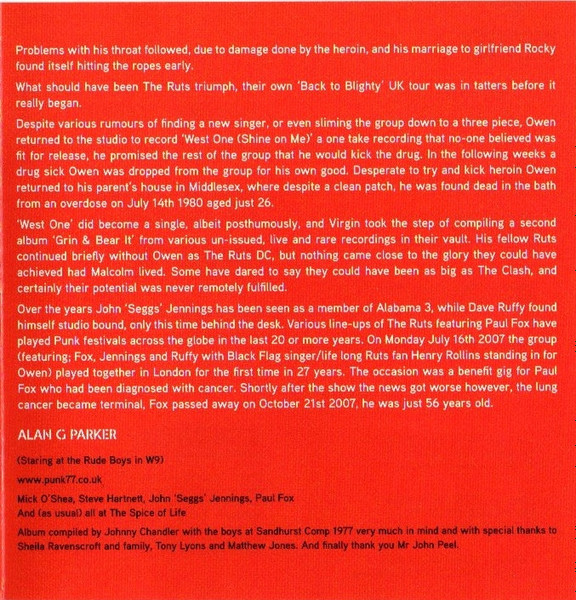 Problems with his throat followed, due to damage done by the heroin, and his marriage to girlfriend Rocky found itself hitting the ropes early.

What should have been The Ruts triumph, their own 'Back to Blighty' UK tour was in tatters before it really began.

Despite various rumours of finding a new singer, or even sliming the group down to a three piece, Owen returned to the studio to record 'West One (Shine on Me)' a one take recording that no-one believed was fit for release, he promised the rest of the group that he would kick the drug. In the following weeks a drug sick Owen was dropped from the group for his own good. Desperate to try and kick heroin Owen returned to his parent's house in Middlesex, where despite a clean patch, he was found dead in the bath from an overdose on July 14th 1980 aged just 26.

'West One' did become a single, albeit posthumously, and Virgin took the step of compiling a second album 'Grin & Bear It' from various un-issued, live and rare recordings in their vault. His fellow Ruts continued briefly without Owen as The Ruts DC, but nothing came close to the glory they could have achieved had Malcolm lived. Some have dared to say they could have been as big as The Clash, and certainly their potential was never remotely fulfilled.

Over the years John 'Seggs' Jennings has been seen as a member of Alabama 3, while Dave Ruffy found himself studio bound, only this time behind the desk. Various line-ups of The Ruts featuring Paul Fox have played Punk festivals across the globe in the last 20 or more years. On Monday July 16th 2007 the group (featuring; Fox, Jennings and Ruffy with Black Flag singer/life long Ruts fan Henry Rollins standing in for Owen) played together in London for the first time in 27 years. The occasion was a benefit gig for Paul Fox who had been diagnosed with cancer. Shortly after the show the news got worse however, the lung cancer became terminal, Fox passed away on October 21st 2007, he was just 56 years old.

ALAN G PARKER

(Staring at the Rude Boys in W9)

www.punk77.co.uk

Mick O'Shea, Steve Hartnett, John 'Seggs' Jennings, Paul Fox
And (as usual) all at The Spice of Life

Album compiled by Johnny Chandler with the boys at Sandhurst Comp 1977 very much in mind and with special thanks to Sheila Ravenscroft and family, Tony Lyons and Matthew Jones. And finally thank you Mr John Peel.